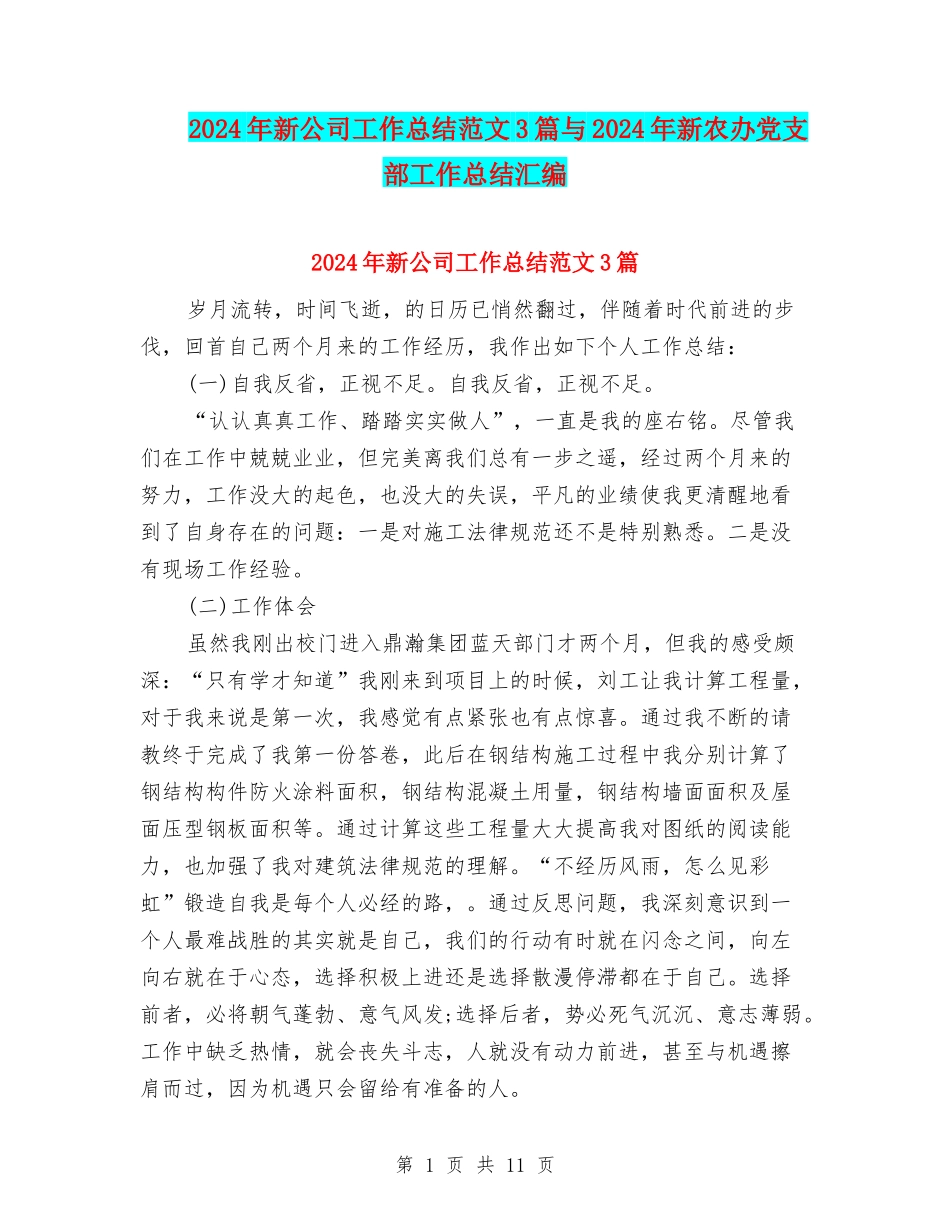 2024年新公司工作总结范文3篇与2024年新农办党支部工作总结汇编

2024年新公司工作总结范文3篇

岁月流转，时间飞逝，的日历已悄然翻过，伴随着时代前进的步伐，回首自己两个月来的工作经历，我作出如下个人工作总结：

(一)自我反省，正视不足。自我反省，正视不足。

“认认真真工作、踏踏实实做人”，一直是我的座右铭。尽管我们在工作中兢兢业业，但完美离我们总有一步之遥，经过两个月来的努力，工作没大的起色，也没大的失误，平凡的业绩使我更清醒地看到了自身存在的问题：一是对施工法律规范还不是特别熟悉。二是没有现场工作经验。

(二)工作体会

虽然我刚出校门进入鼎瀚集团蓝天部门才两个月，但我的感受颇深：“只有学才知道”我刚来到项目上的时候，刘工让我计算工程量，对于我来说是第一次，我感觉有点紧张也有点惊喜。通过我不断的请教终于完成了我第一份答卷，此后在钢结构施工过程中我分别计算了钢结构构件防火涂料面积，钢结构混凝土用量，钢结构墙面面积及屋面压型钢板面积等。通过计算这些工程量大大提高我对图纸的阅读能力，也加强了我对建筑法律规范的理解。“不经历风雨，怎么见彩虹”锻造自我是每个人必经的路，。通过反思问题，我深刻意识到一个人最难战胜的其实就是自己，我们的行动有时就在闪念之间，向左向右就在于心态，选择积极上进还是选择散漫停滞都在于自己。选择前者，必将朝气蓬勃、意气风发;选择后者，势必死气沉沉、意志薄弱。工作中缺乏热情，就会丧失斗志，人就没有动力前进，甚至与机遇擦肩而过，因为机遇只会留给有准备的人。

第 1 页 共 11 页